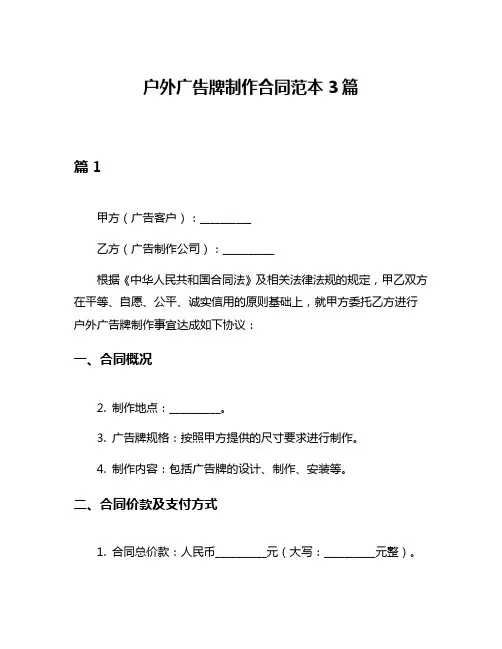 户外广告牌制作合同范本 3 篇

篇 1

甲方（广告客户）：__________

乙方（广告制作公司）：__________

根据《中华人民共和国合同法》及相关法律法规的规定，甲乙双方在平等、自愿、公平、诚实信用的原则基础上，就甲方委托乙方进行户外广告牌制作事宜达成如下协议：

一、合同概况

2. 制作地点：__________。

3. 广告牌规格：按照甲方提供的尺寸要求进行制作。

4. 制作内容：包括广告牌的设计、制作、安装等。

二、合同价款及支付方式

1. 合同总价款：人民币__________元（大写：__________元整）。